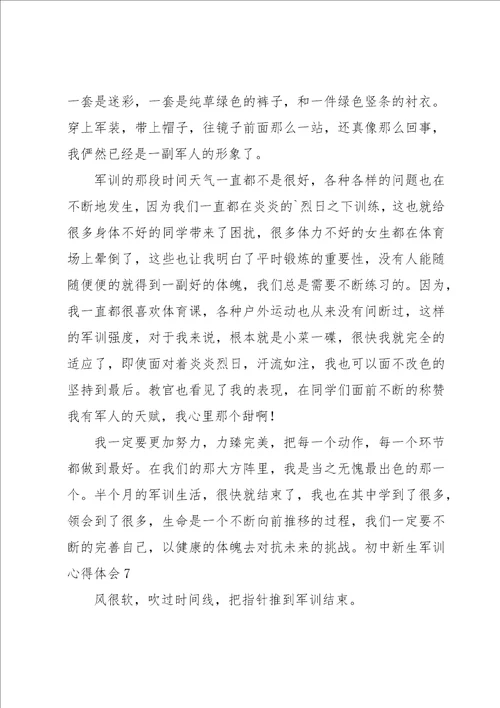 一套是迷彩，一套是纯草绿色的裤子，和一件绿色竖条的衬衣。穿上军装，带上帽子，往镜子前面那么一站，还真像那么回事，我俨然已经是一副军人的形象了。

军训的那段时间天气一直都不是很好，各种各样的问题也在不断地发生，因为我们一直都在炎炎的`烈日之下训练，这也就给很多身体不好的同学带来了困扰，很多体力不好的女生都在体育场上晕倒了，这些也让我明白了平时锻炼的重要性，没有人能随随便便的就得到一副好的体魄，我们总是需要不断练习的。因为，我一直都很喜欢体育课，各种户外运动也从来没有间断过，这样的军训强度，对于我来说，根本就是小菜一碟，很快我就完全的适应了，即使面对着炎炎烈日，汗流如注，我也可以面不改色的坚持到最后。教官也看见了我的表现，在同学们面前不断的称赞我有军人的天赋，我心里那个甜啊！

我一定要更加努力，力臻完美，把每一个动作，每一个环节都做到最好。在我们的那大方阵里，我是当之无愧最出色的那一个。半个月的军训生活，很快就结束了，我也在其中学到了很多，领会到了很多，生命是一个不断向前推移的过程，我们一定要不断的完善自己，以健康的体魄去对抗未来的挑战。初中新生军训心得体会7

风很软，吹过时间线，把指针推到军训结束。